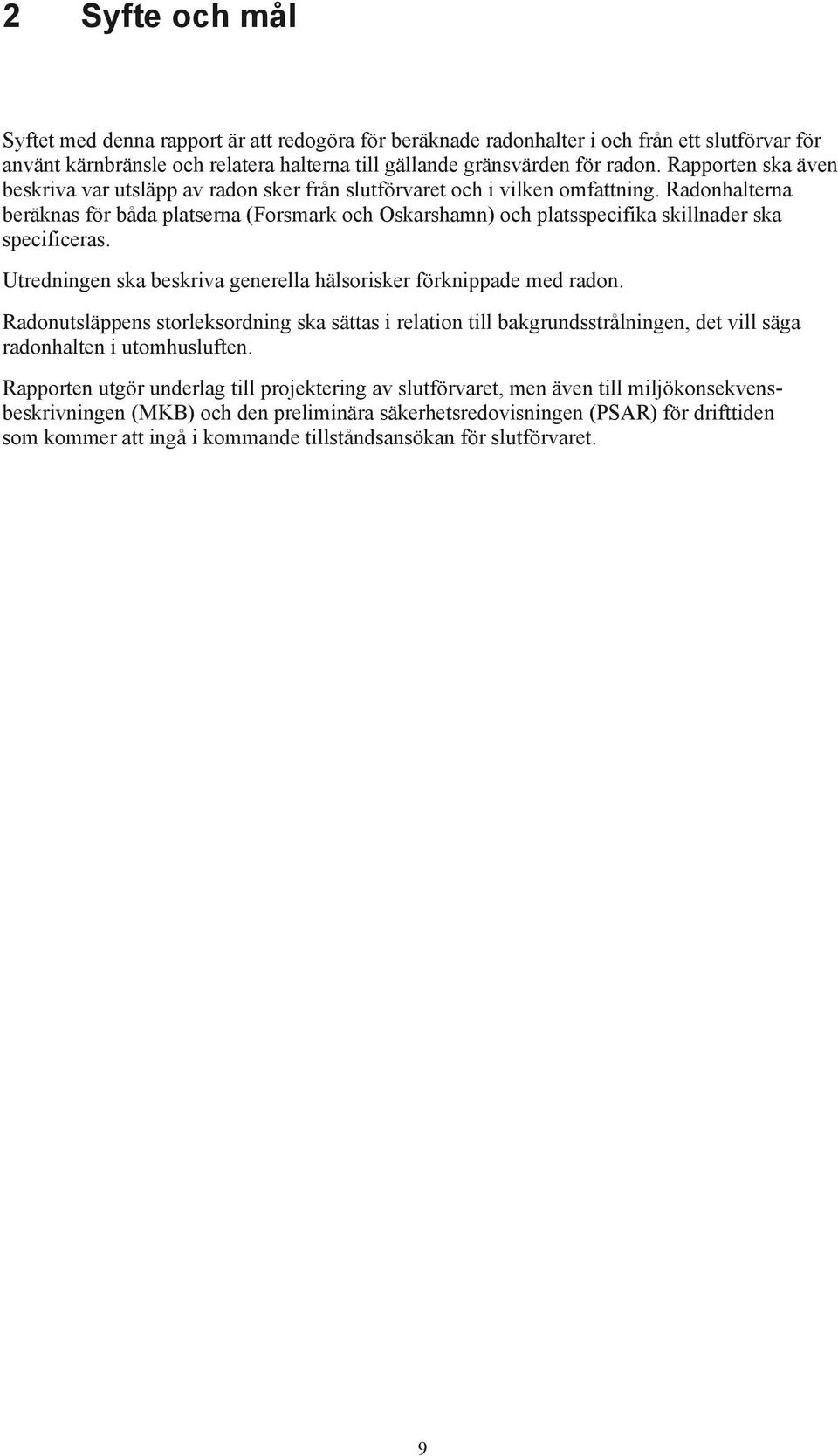 2 Syfte och mål

Syftet med denna rapport är att redogöra för beräknade radonhalter i och från ett slutförvar för använt kärnbränsle och relatera halterna till gällande gränsvärden för radon. Rapporten ska även beskriva var utsläpp av radon sker från slutförvaret och i vilken omfattning. Radonhalterna beräknas för båda platserna (Forsmark och Oskarshamn) och platsspecifika skillnader ska specificeras.

Utredningen ska beskriva generella hälsorisker förknippade med radon.

Radonutsläppens storleksordning ska sättas i relation till bakgrundsstrålningen, det vill säga radonhalten i utomhusluften.

Rapporten utgör underlag till projektering av slutförvaret, men även till miljökonsekvensbeskrivningen (MKB) och den preliminära säkerhetsredovisningen (PSAR) för drifttiden som kommer att ingå i kommande tillståndsansökan för slutförvaret.

9